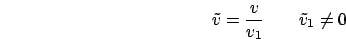 $\tilde{v} = \frac{v}{v_1} \qquad \tilde{v}_1 \neq 0$